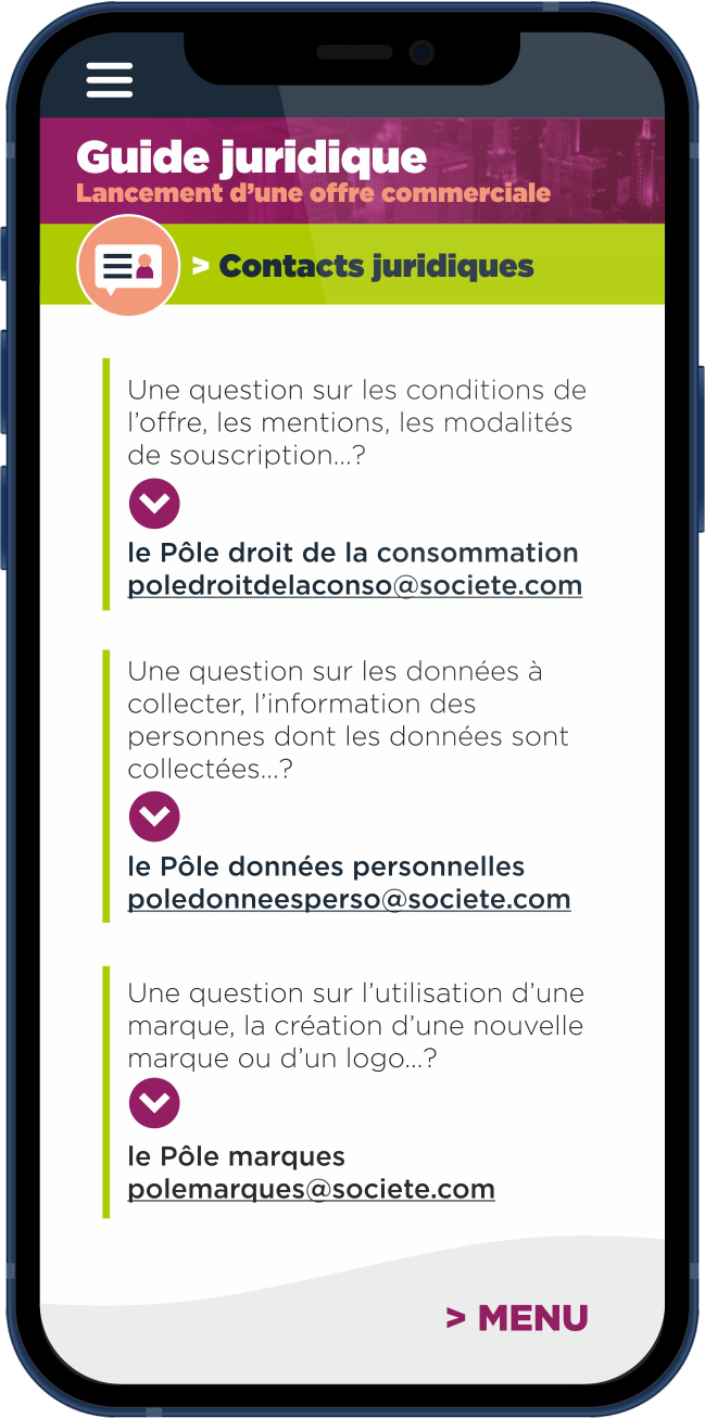 Guide juridique
Lancement d'une offre commerciale

> Contacts juridiques

Une question sur les conditions de l'offre, les mentions, les modalités de souscription...?

le Pôle droit de la consommation
poledroitdelaconso@societe.com

Une question sur les données à collecter, l'information des personnes dont les données sont collectées...?

le Pôle données personnelles
poledonneesperso@societe.com

Une question sur l'utilisation d'une marque, la création d'une nouvelle marque ou d'un logo...?

le Pôle marques
polemarques@societe.com

> MENU